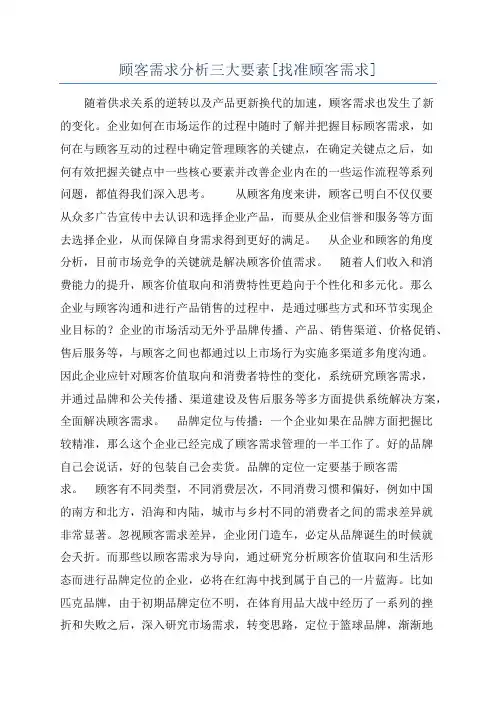 顾客需求分析三大要素[找准顾客需求]

随着供求关系的逆转以及产品更新换代的加速，顾客需求也发生了新的变化。企业如何在市场运作的过程中随时了解并把握目标顾客需求，如何在与顾客互动的过程中确定管理顾客的关键点，在确定关键点之后，如何有效把握关键点中一些核心要素并改善企业内在的一些运作流程等系列问题，都值得我们深入思考。　　从顾客角度来讲，顾客已明白不仅仅要从众多广告宣传中去认识和选择企业产品，而要从企业信誉和服务等方面去选择企业，从而保障自身需求得到更好的满足。　从企业和顾客的角度分析，目前市场竞争的关键就是解决顾客价值需求。　随着人们收入和消费能力的提升，顾客价值取向和消费特性更趋向于个性化和多元化。那么企业与顾客沟通和进行产品销售的过程中，是通过哪些方式和环节实现企业目标的？企业的市场活动无外乎品牌传播、产品、销售渠道、价格促销、售后服务等，与顾客之间也都通过以上市场行为实施多渠道多角度沟通。因此企业应针对顾客价值取向和消费者特性的变化，系统研究顾客需求，并通过品牌和公关传播、渠道建设及售后服务等多方面提供系统解决方案，全面解决顾客需求。　品牌定位与传播：一个企业如果在品牌方面把握比较精准，那么这个企业已经完成了顾客需求管理的一半工作了。好的品牌自己会说话，好的包装自己会卖货。品牌的定位一定要基于顾客需求。　顾客有不同类型，不同消费层次，不同消费习惯和偏好，例如中国的南方和北方，沿海和内陆，城市与乡村不同的消费者之间的需求差异就非常显著。忽视顾客需求差异，企业闭门造车，必定从品牌诞生的时候就会夭折。而那些以顾客需求为导向，通过研究分析顾客价值取向和生活形态而进行品牌定位的企业，必将在红海中找到属于自己的一片蓝海。比如匹克品牌，由于初期品牌定位不明，在体育用品大战中经历了一系列的挫折和失败之后，深入研究市场需求，转变思路，定位于篮球品牌，渐渐地